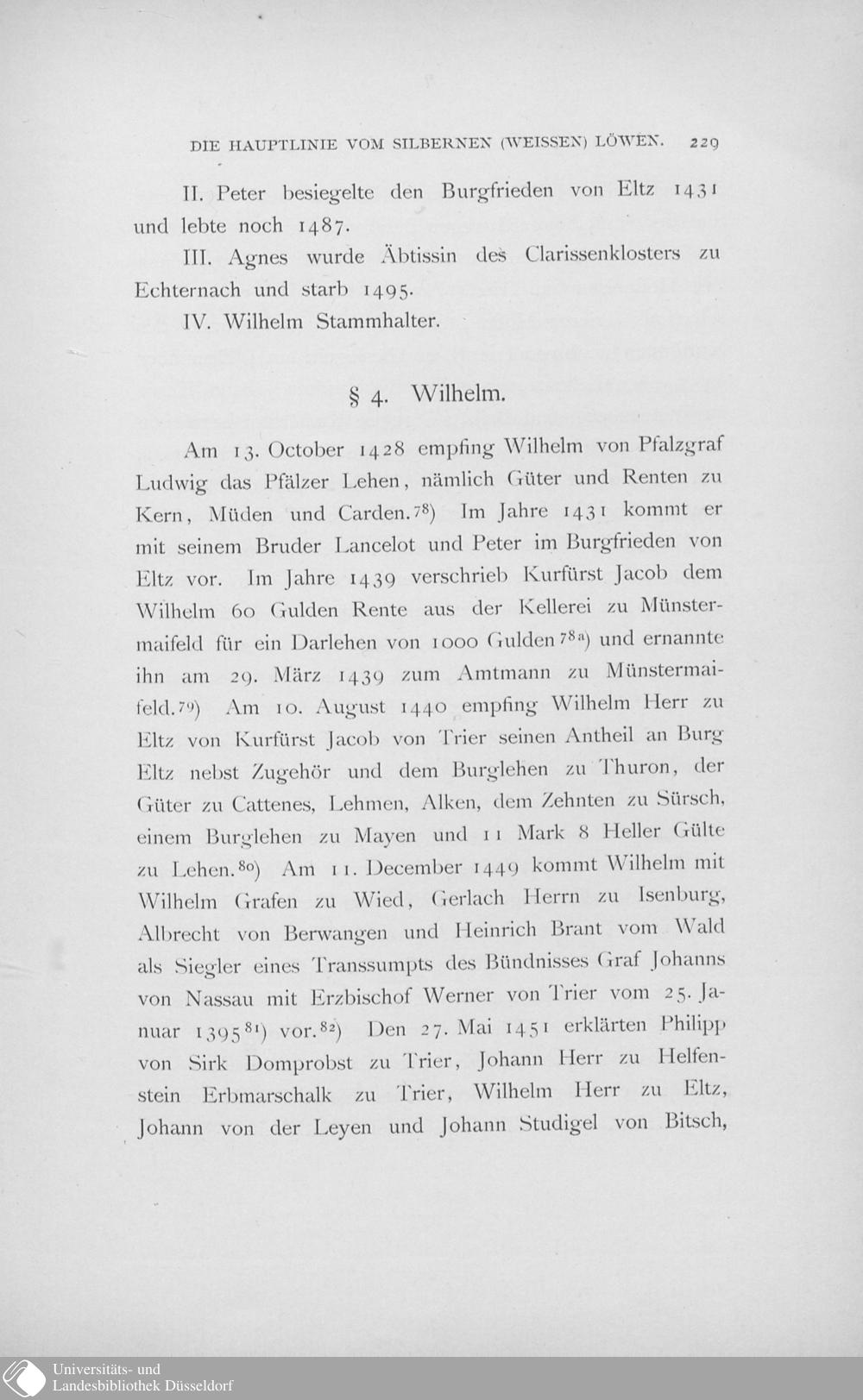 DIE HAUPTLINIE VOM SILBERNEN (WEISSEN) LÖWEN. 229

II. Peter besiegelte den Burgfrieden von Eltz 1431 und lebte noch 1487.

III. Agnes wurde Äbtissin des Clarissenklosters zu Echternach und starb 1495.

IV. Wilhelm Stammhalter.

§ 4. Wilhelm.

Am 13. October 1428 empfing Wilhelm von Pfalzgraf Ludwig das Pfälzer Lehen, nämlich Güter und Renten zu Kern, Müden und Carden.$^{78}$) Im Jahre 1431 kommt er mit seinem Bruder Lancelot und Peter im Burgfrieden von Eltz vor. Im Jahre 1439 verschrieb Kurfürst Jacob dem Wilhelm 60 Gulden Rente aus der Kellerei zu Münstermaifeld für ein Darlehen von 1000 Gulden$^{78a}$) und ernannte ihn am 29. März 1439 zum Amtmann zu Münstermaifeld.$^{79}$) Am 10. August 1440 empfing Wilhelm Herr zu Eltz von Kurfürst Jacob von Trier seinen Antheil an Burg Eltz nebst Zugehör und dem Burglehen zu Thuron, der Güter zu Cattenes, Lehmen, Alken, dem Zehnten zu Sürsch, einem Burglehen zu Mayen und 11 Mark 8 Heller Gülte zu Lehen.$^{80}$) Am 11. December 1449 kommt Wilhelm mit Wilhelm Grafen zu Wied, Gerlach Herrn zu Isenburg, Albrecht von Berwangen und Heinrich Brant vom Wald als Siegler eines Transsumpts des Bündnisses Graf Johanns von Nassau mit Erzbischof Werner von Trier vom 25. Januar 1395$^{81}$) vor.$^{82}$) Den 27. Mai 1451 erklärten Philipp von Sirk Domprobst zu Trier, Johann Herr zu Helfenstein Erbmarschalk zu Trier, Wilhelm Herr zu Eltz, Johann von der Leyen und Johann Studigel von Bitsch,

Universitäts- und Landesbibliothek Düsseldorf